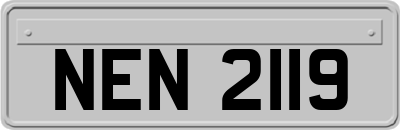 NEN 2119